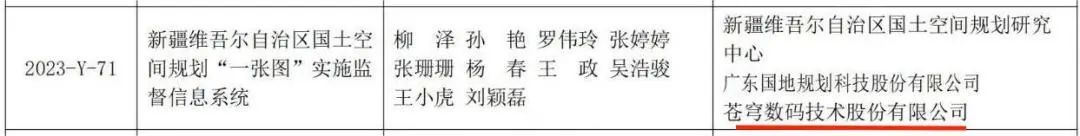 | 2023-Y-71 | 新疆维吾尔自治区国土空间规划“一张图”实施监督信息系统 | 柳　泽 孙　艳 罗伟玲 张婷婷 张珊珊 杨　春 王　政 吴浩骏 王小虎 刘颖磊 | 新疆维吾尔自治区国土空间规划研究中心 广东国地规划科技股份有限公司 苍穹数码技术股份有限公司 |
|---|---|---|---|